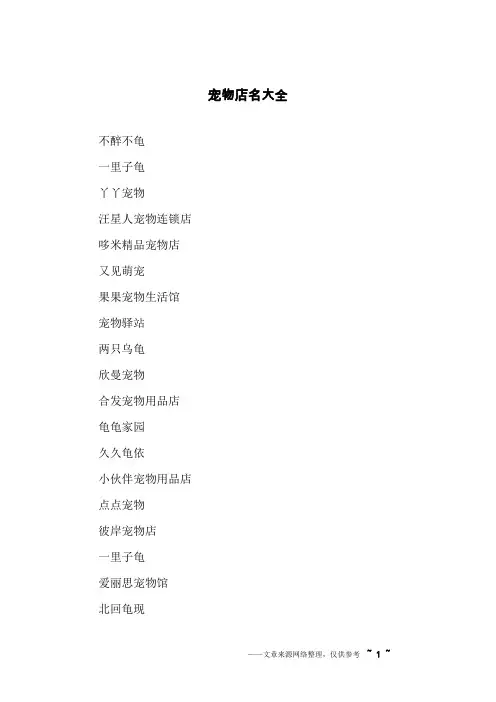 宠物店名大全

不醉不龟

一里子龟

丫丫宠物

汪星人宠物连锁店

哆米精品宠物店

又见萌宠

果果宠物生活馆

宠物驿站

两只乌龟

欣曼宠物

合发宠物用品店

龟龟家园

久久龟依

小伙伴宠物用品店

点点宠物

彼岸宠物店

一里子龟

爱丽思宠物馆

北回龟现

——文章来源网络整理，仅供参考 ~ 1 ~